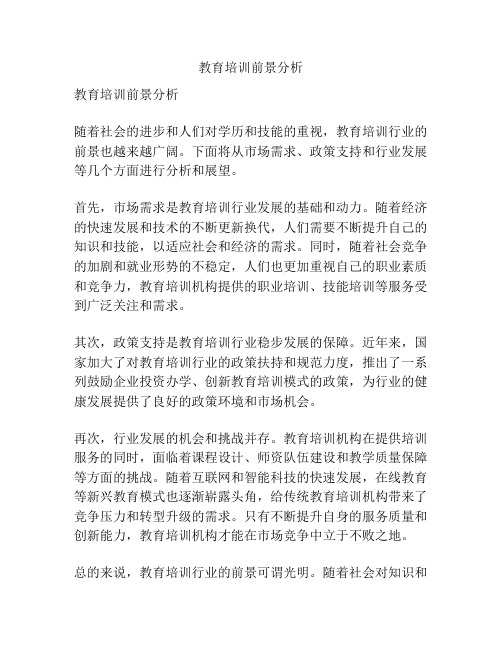 教育培训前景分析

教育培训前景分析

随着社会的进步和人们对学历和技能的重视，教育培训行业的前景也越来越广阔。下面将从市场需求、政策支持和行业发展等几个方面进行分析和展望。

首先，市场需求是教育培训行业发展的基础和动力。随着经济的快速发展和技术的不断更新换代，人们需要不断提升自己的知识和技能，以适应社会和经济的需求。同时，随着社会竞争的加剧和就业形势的不稳定，人们也更加重视自己的职业素质和竞争力，教育培训机构提供的职业培训、技能培训等服务受到广泛关注和需求。

其次，政策支持是教育培训行业稳步发展的保障。近年来，国家加大了对教育培训行业的政策扶持和规范力度，推出了一系列鼓励企业投资办学、创新教育培训模式的政策，为行业的健康发展提供了良好的政策环境和市场机会。

再次，行业发展的机会和挑战并存。教育培训机构在提供培训服务的同时，面临着课程设计、师资队伍建设和教学质量保障等方面的挑战。随着互联网和智能科技的快速发展，在线教育等新兴教育模式也逐渐崭露头角，给传统教育培训机构带来了竞争压力和转型升级的需求。只有不断提升自身的服务质量和创新能力，教育培训机构才能在市场竞争中立于不败之地。

总的来说，教育培训行业的前景可谓光明。随着社会对知识和